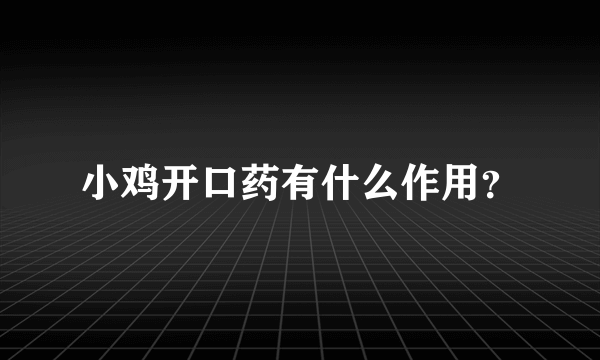 小鸡开口药有什么作用？